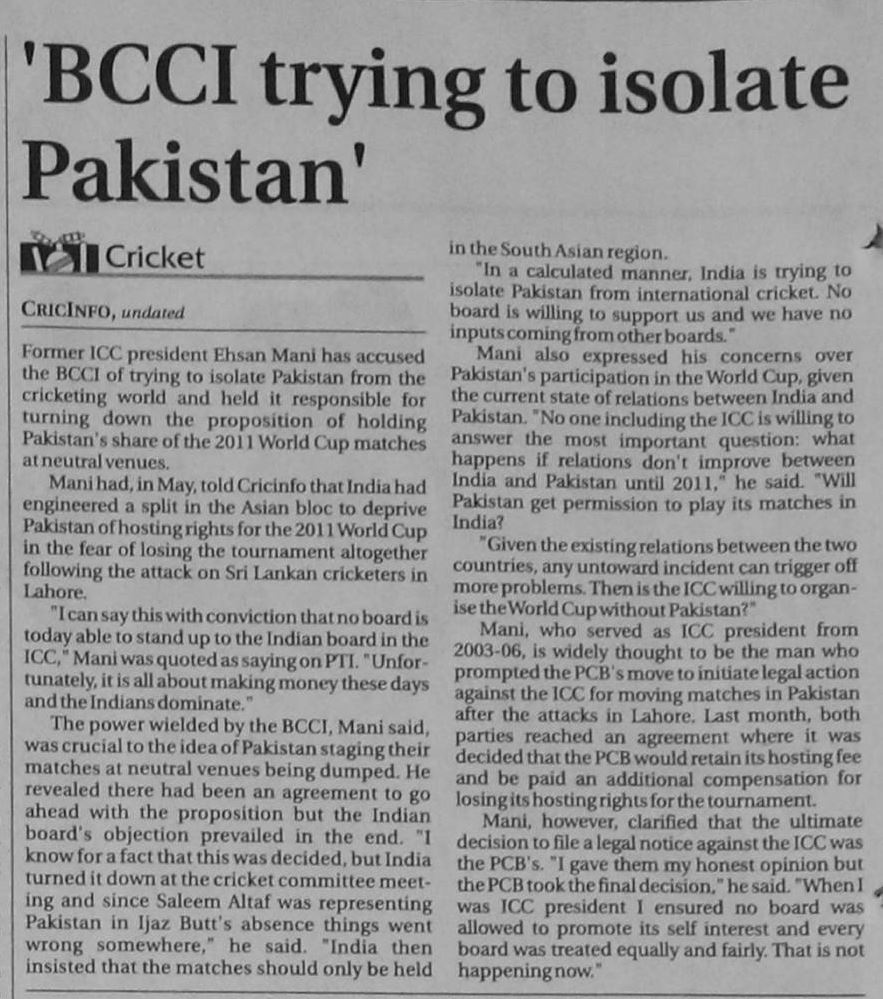 'BCCI trying to isolate Pakistan'

Cricket

CRICINFO, undated

Former ICC president Ehsan Mani has accused the BCCI of trying to isolate Pakistan from the cricketing world and held it responsible for turning down the proposition of holding Pakistan's share of the 2011 World Cup matches at neutral venues.

Mani had, in May, told Cricinfo that India had engineered a split in the Asian bloc to deprive Pakistan of hosting rights for the 2011 World Cup in the fear of losing the tournament altogether following the attack on Sri Lankan cricketers in Lahore.

"I can say this with conviction that no board is today able to stand up to the Indian board in the ICC," Mani was quoted as saying on PTI. "Unfortunately, it is all about making money these days and the Indians dominate."

The power wielded by the BCCI, Mani said, was crucial to the idea of Pakistan staging their matches at neutral venues being dumped. He revealed there had been an agreement to go ahead with the proposition but the Indian board's objection prevailed in the end. "I know for a fact that this was decided, but India turned it down at the cricket committee meeting and since Saleem Altaf was representing Pakistan in Ijaz Butt's absence things went wrong somewhere," he said. "India then insisted that the matches should only be held in the South Asian region.

"In a calculated manner, India is trying to isolate Pakistan from international cricket. No board is willing to support us and we have no inputs coming from other boards."

Mani also expressed his concerns over Pakistan's participation in the World Cup, given the current state of relations between India and Pakistan. "No one including the ICC is willing to answer the most important question: what happens if relations don't improve between India and Pakistan until 2011," he said. "Will Pakistan get permission to play its matches in India?

"Given the existing relations between the two countries, any untoward incident can trigger off more problems. Then is the ICC willing to organise the World Cup without Pakistan?"

Mani, who served as ICC president from 2003-06, is widely thought to be the man who prompted the PCB's move to initiate legal action against the ICC for moving matches in Pakistan after the attacks in Lahore. Last month, both parties reached an agreement where it was decided that the PCB would retain its hosting fee and be paid an additional compensation for losing its hosting rights for the tournament.

Mani, however, clarified that the ultimate decision to file a legal notice against the ICC was the PCB's. "I gave them my honest opinion but the PCB took the final decision," he said. "When I was ICC president I ensured no board was allowed to promote its self interest and every board was treated equally and fairly. That is not happening now."